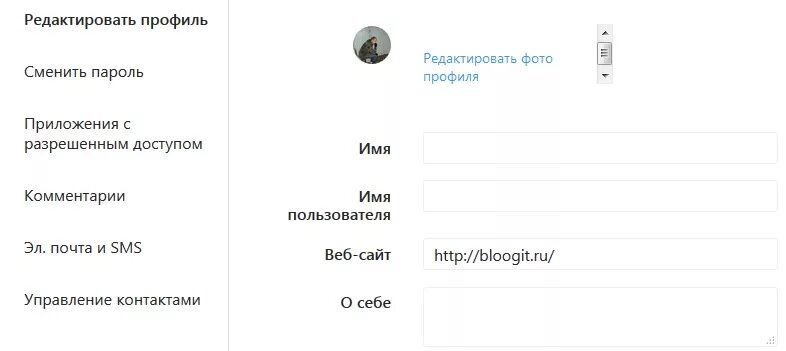 Редактировать профиль

Сменить пароль

Приложения с разрешенным доступом

Комментарии

Эл. почта и SMS

Управление контактами

Редактировать фото профиля

Имя

Имя пользователя

Веб-сайт

http://bloogit.ru/

О себе